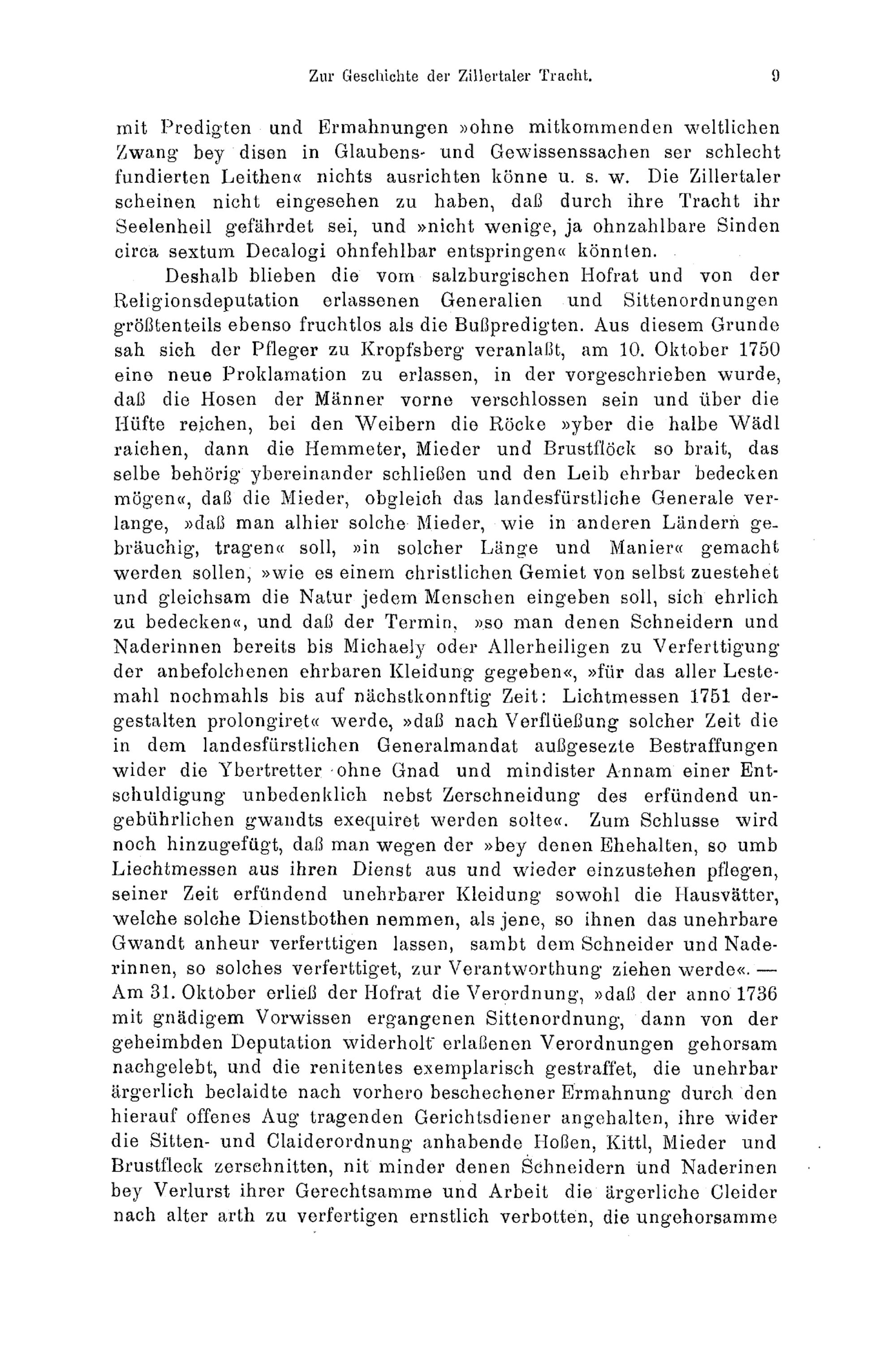 Zur Geschichte der Zillertaler Tracht. 9

mit Predigten und Ermahnungen »ohne mitkommenden weltlichen Zwang bey disen in Glaubens- und Gewissenssachen ser schlecht fundierten Leithen« nichts ausrichten könne u. s. w. Die Zillertaler scheinen nicht eingesehen zu haben, daß durch ihre Tracht ihr Seelenheil gefährdet sei, und »nicht wenige, ja ohnzahlbare Sinden circa sextum Decalogi ohnfehlbar entspringen« könnten.

Deshalb blieben die vom salzburgischen Hofrat und von der Religionsdeputation erlassenen Generalien und Sittenordnungen größtenteils ebenso fruchtlos als die Bußpredigten. Aus diesem Grunde sah sich der Pfleger zu Kropfsberg veranlaßt, am 10. Oktober 1750 eine neue Proklamation zu erlassen, in der vorgeschrieben wurde, daß die Hosen der Männer vorne verschlossen sein und über die Hüfte reichen, bei den Weibern die Röcke »yber die halbe Wädl raichen, dann die Hemmeter, Mieder und Brustflöck so brait, das selbe behörig ybereinander schließen und den Leib ehrbar bedecken mögen«, daß die Mieder, obgleich das landesfürstliche Generale verlange, »daß man alhier solche Mieder, wie in anderen Ländern gebräuchig, tragen« soll, »in solcher Länge und Manier« gemacht werden sollen, »wie es einem christlichen Gemiet von selbst zuestehet und gleichsam die Natur jedem Menschen eingeben soll, sich ehrlich zu bedecken«, und daß der Termin, »so man denen Schneidern und Naderinnen bereits bis Michaely oder Allerheiligen zu Verferttigung der anbefolchenen ehrbaren Kleidung gegeben«, »für das aller Lestemahl nochmahls bis auf nächstkonnftig Zeit: Lichtmessen 1751 dergestalten prolongiret« werde, »daß nach Verflüeßung solcher Zeit die in dem landesfürstlichen Generalmandat außgesezte Bestraffungen wider die Ybertretter ohne Gnad und mindister Annam einer Entschuldigung unbedenklich nebst Zerschneidung des erfündend ungebührlichen gwandts exequiret werden solte«. Zum Schlusse wird noch hinzugefügt, daß man wegen der »bey denen Ehehalten, so umb Liechtmessen aus ihren Dienst aus und wieder einzustehen pflegen, seiner Zeit erfündend unehrbarer Kleidung sowohl die Hausvätter, welche solche Dienstbothen nemmen, als jene, so ihnen das unehrbare Gwandt anheur verferttigen lassen, sambt dem Schneider und Naderinnen, so solches verferttiget, zur Verantworthung ziehen werde«. — Am 31. Oktober erließ der Hofrat die Verordnung, »daß der anno 1736 mit gnädigem Vorwissen ergangenen Sittenordnung, dann von der geheimbden Deputation widerholt erlaßenen Verordnungen gehorsam nachgelebt, und die renitentes exemplarisch gestraffet, die unehrbar ärgerlich beclaidte nach vorhero beschechener Ermahnung durch den hierauf offenes Aug tragenden Gerichtsdiener angehalten, ihre wider die Sitten- und Claiderordnung anhabende Hoßen, Kittl, Mieder und Brustfleck zerschnitten, nit minder denen Schneidern und Naderinen bey Verlurst ihrer Gerechtsamme und Arbeit die ärgerliche Cleider nach alter arth zu verfertigen ernstlich verbotten, die ungehorsamme